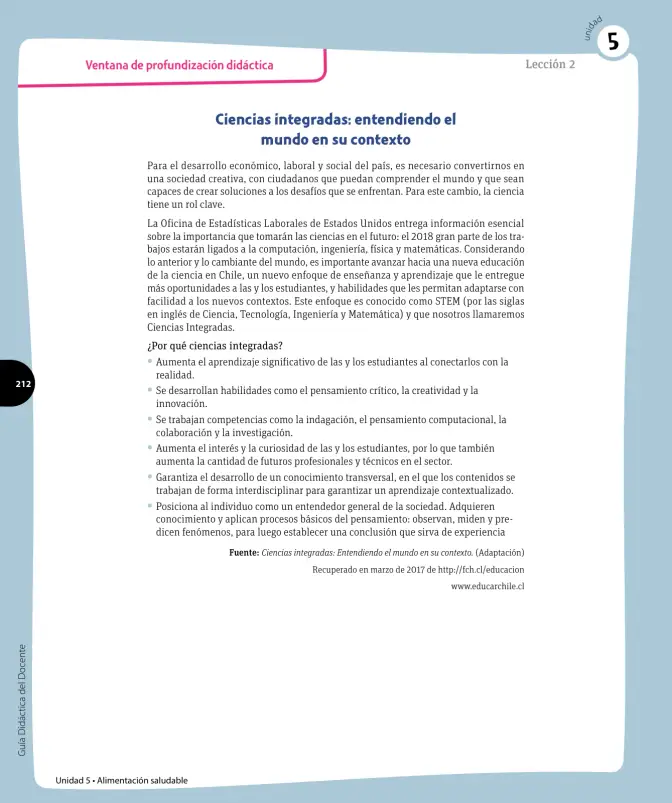 unidad 5

Ventana de profundización didáctica

Lección 2

Ciencias integradas: entendiendo el mundo en su contexto

Para el desarrollo económico, laboral y social del país, es necesario convertirnos en una sociedad creativa, con ciudadanos que puedan comprender el mundo y que sean capaces de crear soluciones a los desafíos que se enfrentan. Para este cambio, la ciencia tiene un rol clave.

La Oficina de Estadísticas Laborales de Estados Unidos entrega información esencial sobre la importancia que tomarán las ciencias en el futuro: el 2018 gran parte de los trabajos estarán ligados a la computación, ingeniería, física y matemáticas. Considerando lo anterior y lo cambiante del mundo, es importante avanzar hacia una nueva educación de la ciencia en Chile, un nuevo enfoque de enseñanza y aprendizaje que le entregue más oportunidades a las y los estudiantes, y habilidades que les permitan adaptarse con facilidad a los nuevos contextos. Este enfoque es conocido como STEM (por las siglas en inglés de Ciencia, Tecnología, Ingeniería y Matemática) y que nosotros llamaremos Ciencias Integradas.

¿Por qué ciencias integradas?

• Aumenta el aprendizaje significativo de las y los estudiantes al conectarlos con la realidad.
• Se desarrollan habilidades como el pensamiento crítico, la creatividad y la innovación.
• Se trabajan competencias como la indagación, el pensamiento computacional, la colaboración y la investigación.
• Aumenta el interés y la curiosidad de las y los estudiantes, por lo que también aumenta la cantidad de futuros profesionales y técnicos en el sector.
• Garantiza el desarrollo de un conocimiento transversal, en el que los contenidos se trabajan de forma interdisciplinar para garantizar un aprendizaje contextualizado.
• Posiciona al individuo como un entendedor general de la sociedad. Adquieren conocimiento y aplican procesos básicos del pensamiento: observan, miden y predicen fenómenos, para luego establecer una conclusión que sirva de experiencia

Fuente: Ciencias integradas: Entendiendo el mundo en su contexto. (Adaptación)

Recuperado en marzo de 2017 de http://fch.cl/educacion

www.educarchile.cl

212

Guía Didáctica del Docente

Unidad 5 • Alimentación saludable